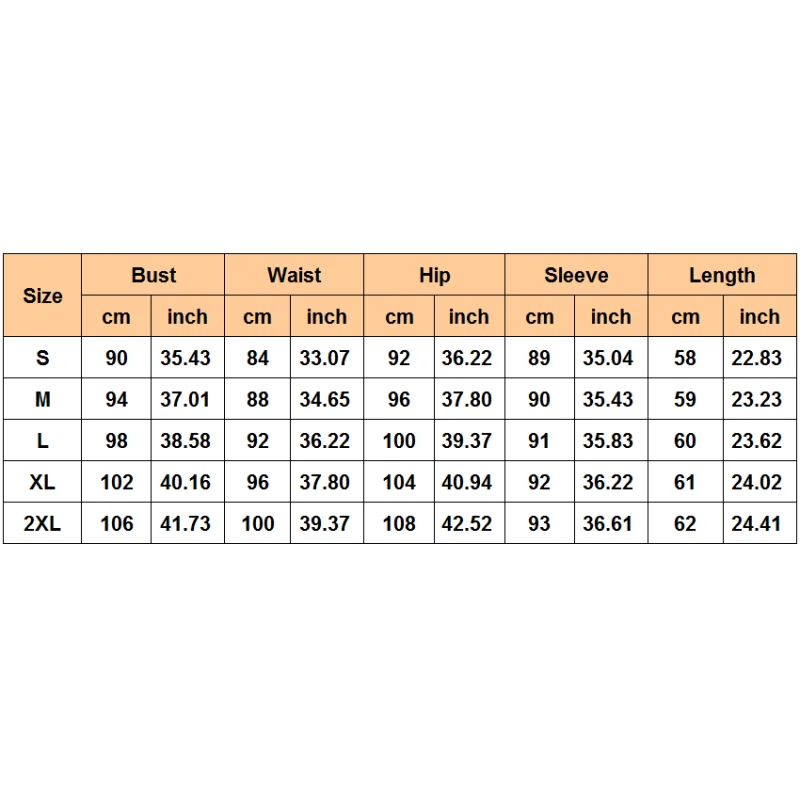 | Size | Bust | | Waist | | Hip | | Sleeve | | Length | |
|---|---|---|---|---|---|---|---|---|---|---|
| | cm | inch | cm | inch | cm | inch | cm | inch | cm | inch |
| S | 90 | 35.43 | 84 | 33.07 | 92 | 36.22 | 89 | 35.04 | 58 | 22.83 |
| M | 94 | 37.01 | 88 | 34.65 | 96 | 37.80 | 90 | 35.43 | 59 | 23.23 |
| L | 98 | 38.58 | 92 | 36.22 | 100 | 39.37 | 91 | 35.83 | 60 | 23.62 |
| XL | 102 | 40.16 | 96 | 37.80 | 104 | 40.94 | 92 | 36.22 | 61 | 24.02 |
| 2XL | 106 | 41.73 | 100 | 39.37 | 108 | 42.52 | 93 | 36.61 | 62 | 24.41 |